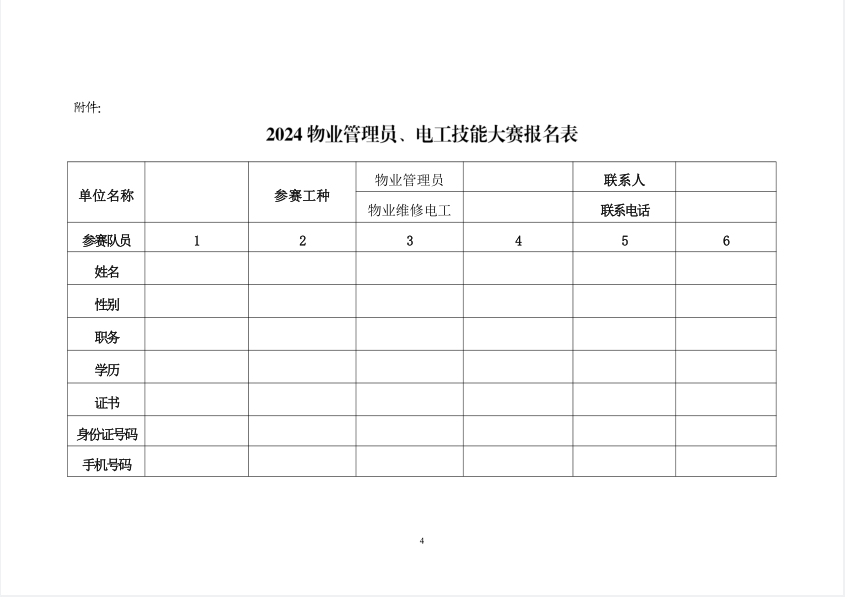 附件:

2024 物业管理员、电工技能大赛报名表

| 单位名称 | | 参赛工种 | 物业管理员 | | 联系人 | |
|---|---|---|---|---|---|---|
| | | | 物业维修电工 | | 联系电话 | |
| 参赛队员 | 1 | 2 | 3 | 4 | 5 | 6 |
| 姓名 | | | | | | |
| 性别 | | | | | | |
| 职务 | | | | | | |
| 学历 | | | | | | |
| 证书 | | | | | | |
| 身份证号码 | | | | | | |
| 手机号码 | | | | | | |

4